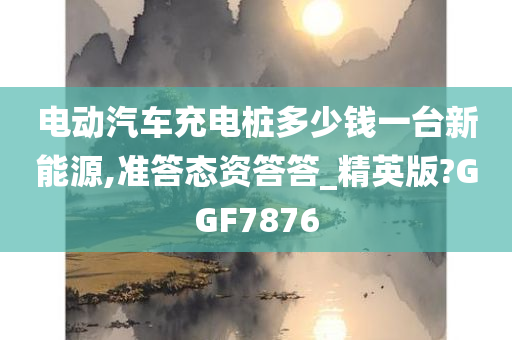 电动汽车充电桩多少钱一台新能源,准答态资答答_精英版?GGF7876